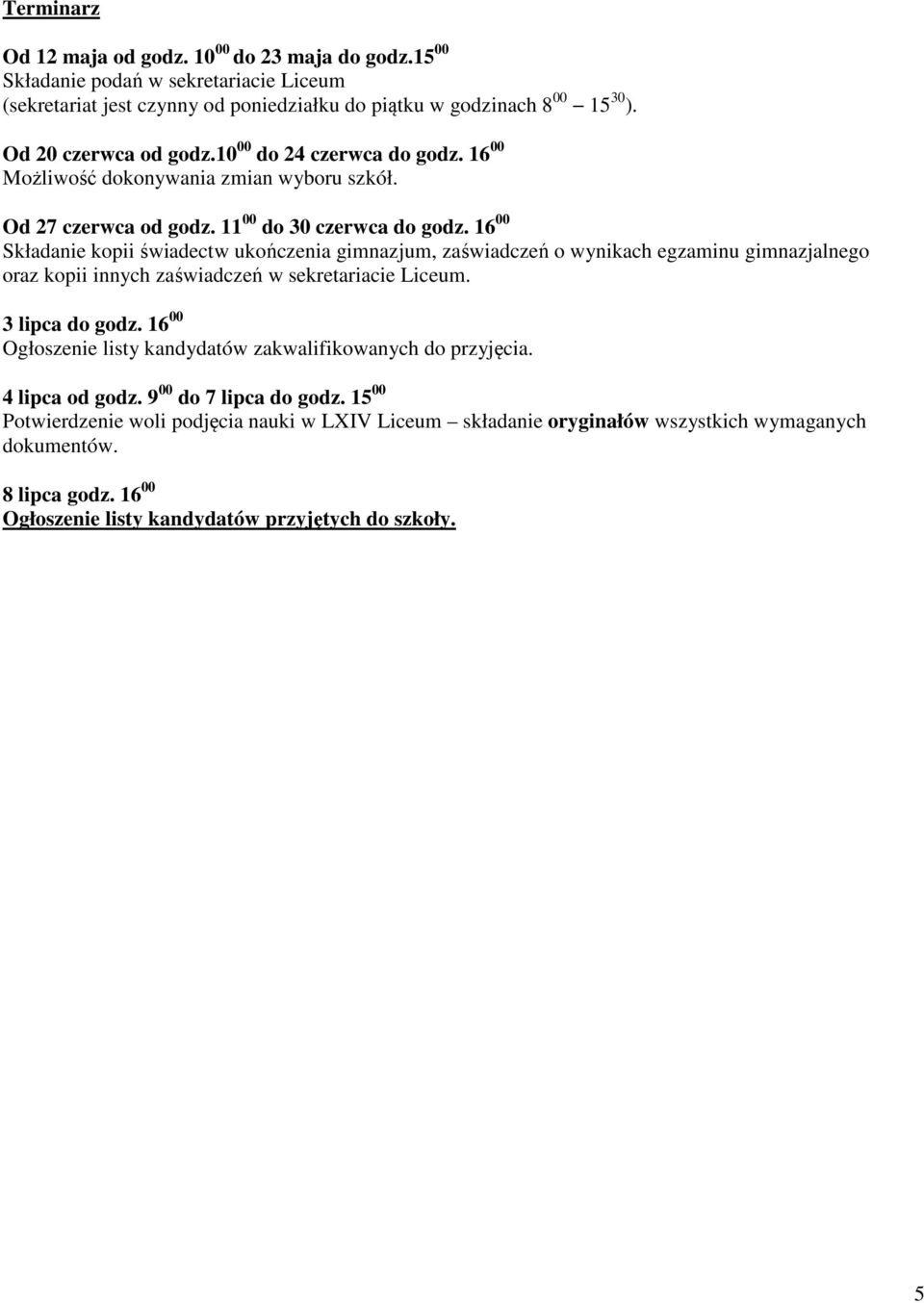 Terminarz

Od 12 maja od godz. $10^{00}$ do 23 maja do godz.$15^{00}$
Składanie podań w sekretariacie Liceum
(sekretariat jest czynny od poniedziałku do piątku w godzinach $8^{00}$ – $15^{30}$).

Od 20 czerwca od godz.$10^{00}$ do 24 czerwca do godz. $16^{00}$
Możliwość dokonywania zmian wyboru szkół.

Od 27 czerwca od godz. $11^{00}$ do 30 czerwca do godz. $16^{00}$
Składanie kopii świadectw ukończenia gimnazjum, zaświadczeń o wynikach egzaminu gimnazjalnego oraz kopii innych zaświadczeń w sekretariacie Liceum.

3 lipca do godz. $16^{00}$
Ogłoszenie listy kandydatów zakwalifikowanych do przyjęcia.

4 lipca od godz. $9^{00}$ do 7 lipca do godz. $15^{00}$
Potwierdzenie woli podjęcia nauki w LXIV Liceum – składanie oryginałów wszystkich wymaganych dokumentów.

8 lipca godz. $16^{00}$
Ogłoszenie listy kandydatów przyjętych do szkoły.

5